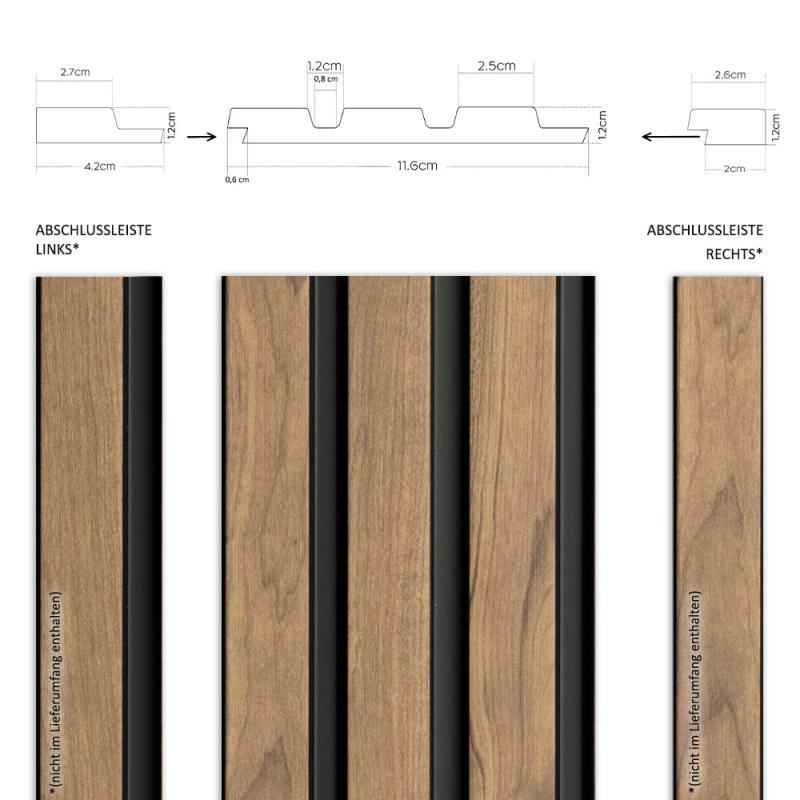 2.7cm
1.2cm
4.2cm

1.2cm
0,8 cm
2.5cm
1.2cm
0,6 cm
11.6cm

2.6cm
1.2cm
2cm

ABSCHLUSSLEISTE LINKS*

ABSCHLUSSLEISTE RECHTS*

*(nicht im Lieferumfang enthalten)

*(nicht im Lieferumfang enthalten)